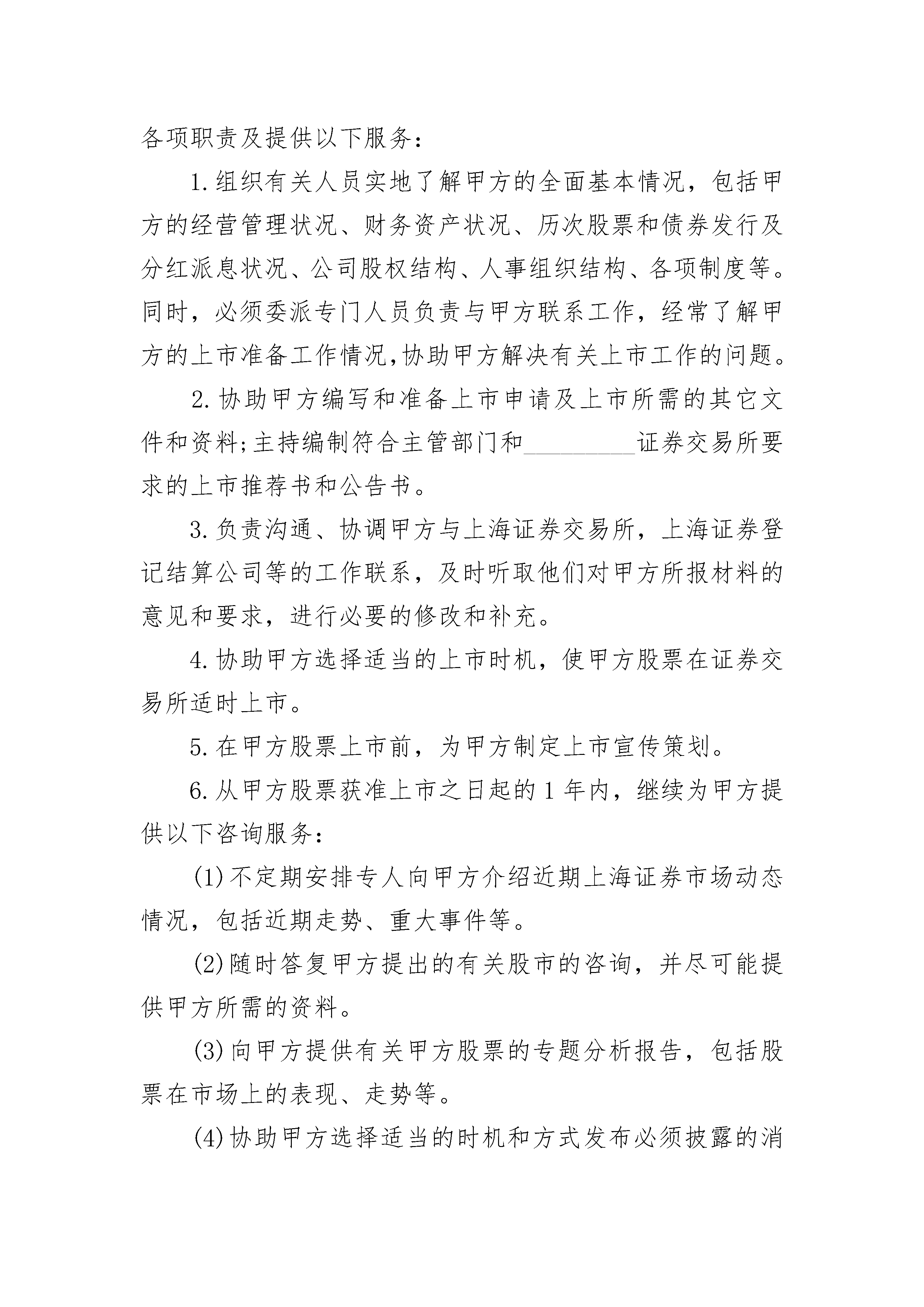 各项职责及提供以下服务：

1.组织有关人员实地了解甲方的全面基本情况，包括甲方的经营管理状况、财务资产状况、历次股票和债券发行及分红派息状况、公司股权结构、人事组织结构、各项制度等。同时，必须委派专门人员负责与甲方联系工作，经常了解甲方的上市准备工作情况,协助甲方解决有关上市工作的问题。

2.协助甲方编写和准备上市申请及上市所需的其它文件和资料;主持编制符合主管部门和_________证券交易所要求的上市推荐书和公告书。

3.负责沟通、协调甲方与上海证券交易所，上海证券登记结算公司等的工作联系，及时听取他们对甲方所报材料的意见和要求，进行必要的修改和补充。

4.协助甲方选择适当的上市时机，使甲方股票在证券交易所适时上市。

5.在甲方股票上市前，为甲方制定上市宣传策划。

6.从甲方股票获准上市之日起的1年内，继续为甲方提供以下咨询服务：

(1)不定期安排专人向甲方介绍近期上海证券市场动态情况，包括近期走势、重大事件等。

(2)随时答复甲方提出的有关股市的咨询，并尽可能提供甲方所需的资料。

(3)向甲方提供有关甲方股票的专题分析报告，包括股票在市场上的表现、走势等。

(4)协助甲方选择适当的时机和方式发布必须披露的消